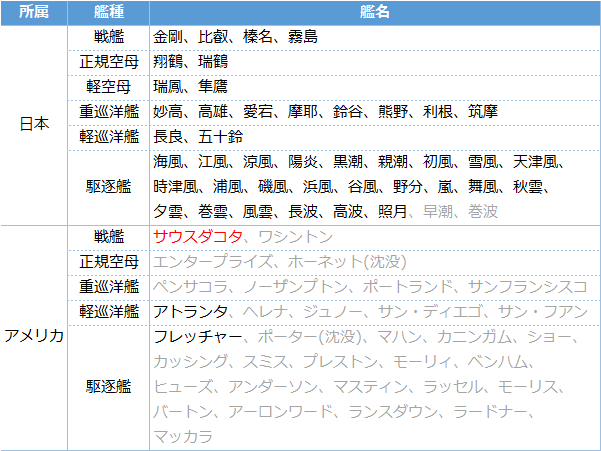 | 所属 | 艦種 | 艦名 |
|---|---|---|
| 日本 | 戦艦 | 金剛、比叡、榛名、霧島 |
| | 正規空母 | 翔鶴、瑞鶴 |
| | 軽空母 | 瑞鳳、隼鷹 |
| | 重巡洋艦 | 妙高、高雄、愛宕、摩耶、鈴谷、熊野、利根、筑摩 |
| | 軽巡洋艦 | 長良、五十鈴 |
| | 駆逐艦 | 海風、江風、涼風、陽炎、黒潮、親潮、初風、雪風、天津風、時津風、浦風、磯風、浜風、谷風、野分、嵐、舞風、秋雲、夕雲、巻雲、風雲、長波、高波、照月、早潮、巻波 |
| アメリカ | 戦艦 | サウスダコタ、ワシントン |
| | 正規空母 | エンタープライズ、ホーネット(沈没) |
| | 重巡洋艦 | ペンサコラ、ノーザンプトン、ポートランド、サンフランシスコ |
| | 軽巡洋艦 | アトランタ、ヘレナ、ジュノー、サン・ディエゴ、サン・フアン |
| | 駆逐艦 | フレッチャー、ポーター(沈没)、マハン、カニンガム、ショー、カッシング、スミス、プレストン、モーリィ、ベンハム、ヒューズ、アンダーソン、マスティン、ラッセル、モーリス、バートン、アーロンワード、ランスダウン、ラードナー、マッカラ |